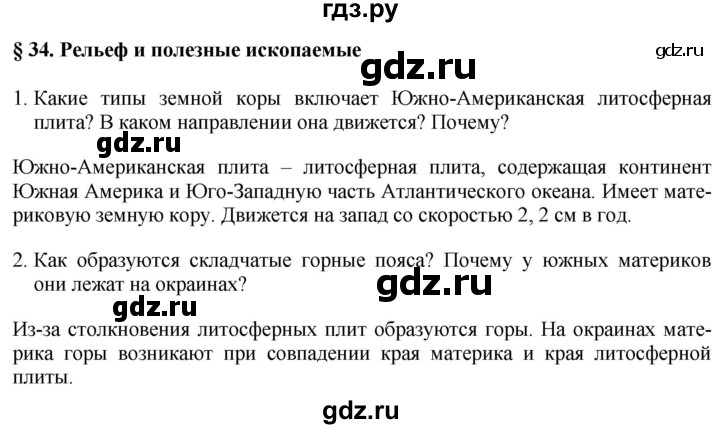 гдз.ру

§ 34. Рельеф и полезные ископаемые

gdz.ru

gdz.ru

1. Какие типы земной коры включает Южно-Американская литосферная плита? В каком направлении она движется? Почему?

gdz.ru

Южно-Американская плита – литосферная плита, содержащая континент Южная Америка и Юго-Западную часть Атлантического океана. Имеет материковую земную кору. Движется на запад со скоростью 2, 2 см в год.

2. Как образуются складчатые горные пояса? Почему у южных материков они лежат на окраинах?

gdz.ru

gdz.ru

Из-за столкновения литосферных плит образуются горы. На окраинах материка горы возникают при совпадении края материка и края литосферной плиты.

gdz.ru